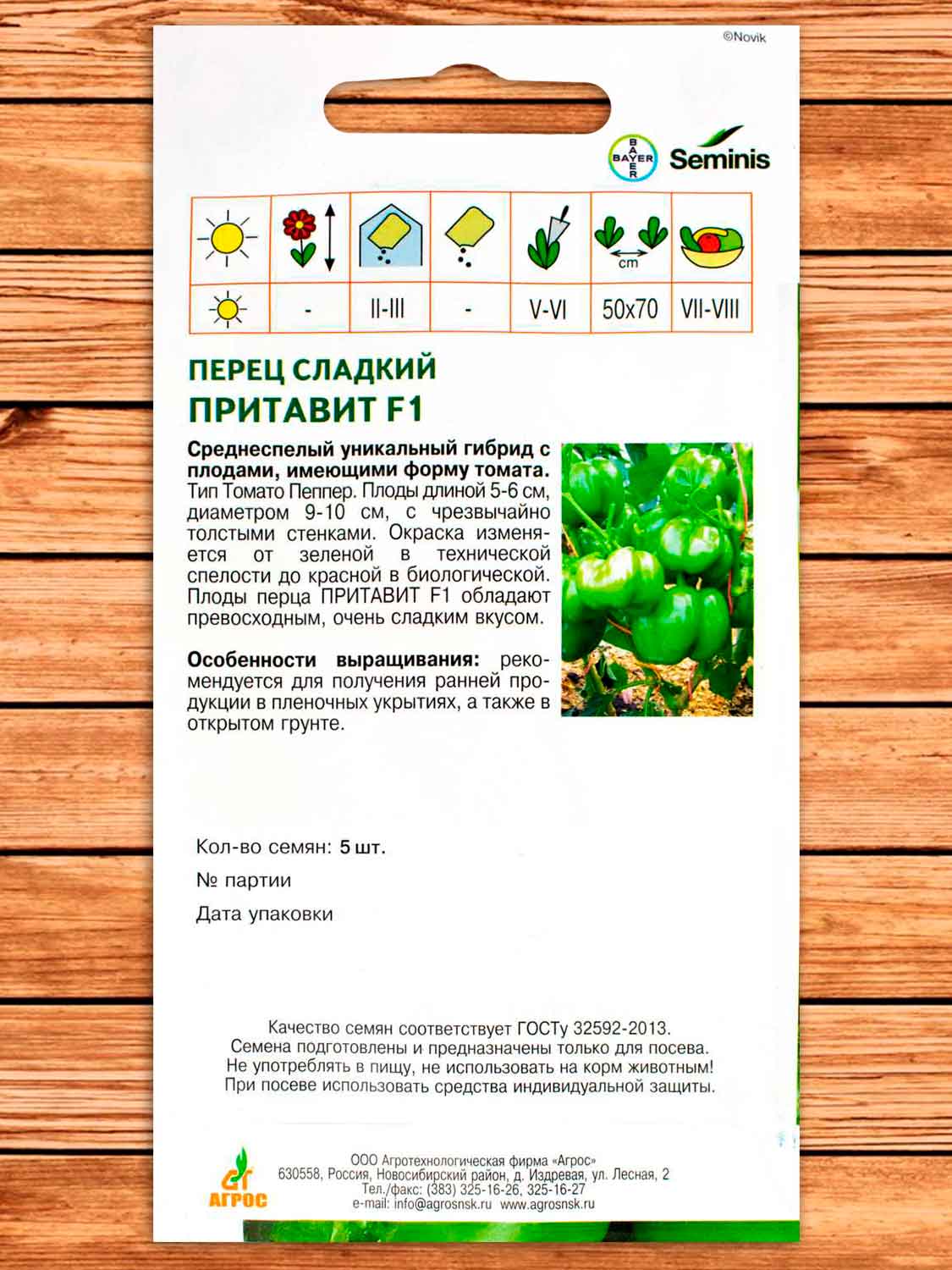 ©Novik

BAYER Seminis

| | | | | | cm | |
|---|---|---|---|---|---|---|
| | - | II-III | - | V-VI | 50x70 | VII-VIII |

ПЕРЕЦ СЛАДКИЙ
ПРИТАВИТ F1

Среднеспелый уникальный гибрид с плодами, имеющими форму томата. Тип Томато Пеппер. Плоды длиной 5-6 см, диаметром 9-10 см, с чрезвычайно толстыми стенками. Окраска изменяется от зеленой в технической спелости до красной в биологической. Плоды перца ПРИТАВИТ F1 обладают превосходным, очень сладким вкусом.

Особенности выращивания: рекомендуется для получения ранней продукции в пленочных укрытиях, а также в открытом грунте.

Кол-во семян: 5 шт.
№ партии
Дата упаковки

Качество семян соответствует ГОСТу 32592-2013.
Семена подготовлены и предназначены только для посева.
Не употреблять в пищу, не использовать на корм животным!
При посеве использовать средства индивидуальной защиты.

АГРОС
ООО Агротехнологическая фирма «Агрос»
630558, Россия, Новосибирский район, д. Издревая, ул. Лесная, 2
Тел./факс: (383) 325-16-26, 325-16-27
e-mail: info@agrosnsk.ru www.agrosnsk.ru